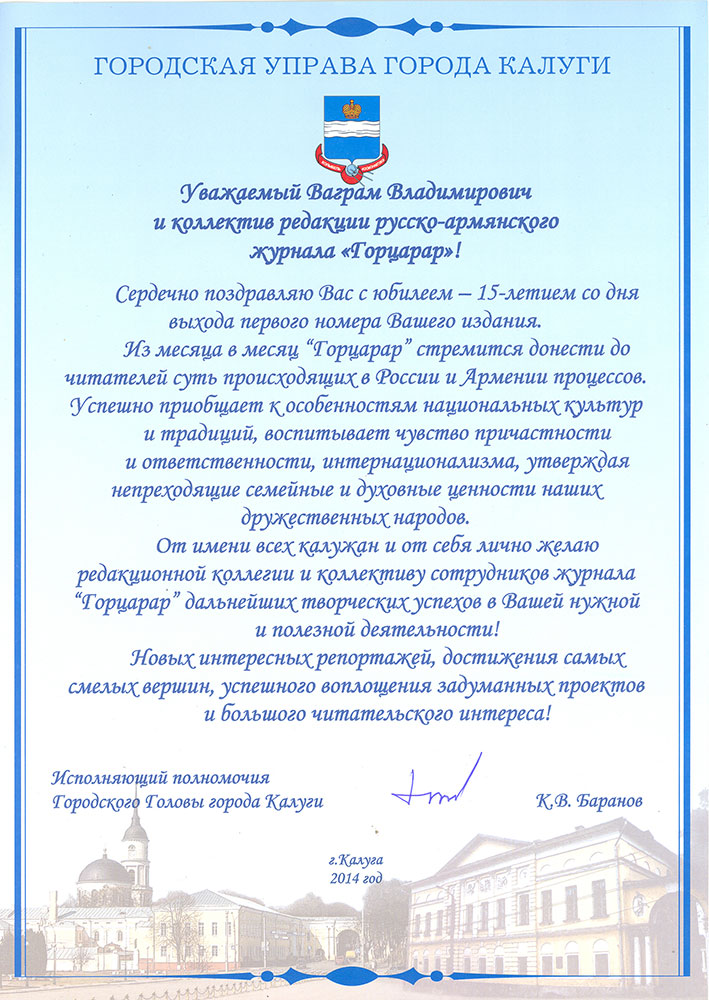 ГОРОДСКАЯ УПРАВА ГОРОДА КАЛУГИ

Уважаемый Ваграм Владимирович
и коллектив редакции русско-армянского
журнала «Горцарар»!

Сердечно поздравляю Вас с юбилеем – 15-летием со дня выхода первого номера Вашего издания.

Из месяца в месяц "Горцарар" стремится донести до читателей суть происходящих в России и Армении процессов. Успешно приобщает к особенностям национальных культур и традиций, воспитывает чувство причастности и ответственности, интернационализма, утверждая непреходящие семейные и духовные ценности наших дружественных народов.

От имени всех калужан и от себя лично желаю редакционной коллегии и коллективу сотрудников журнала "Горцарар" дальнейших творческих успехов в Вашей нужной и полезной деятельности!

Новых интересных репортажей, достижения самых смелых вершин, успешного воплощения задуманных проектов и большого читательского интереса!

Исполняющий полномочия
Городского Головы города Калуги

К.В. Баранов

г.Калуга
2014 год